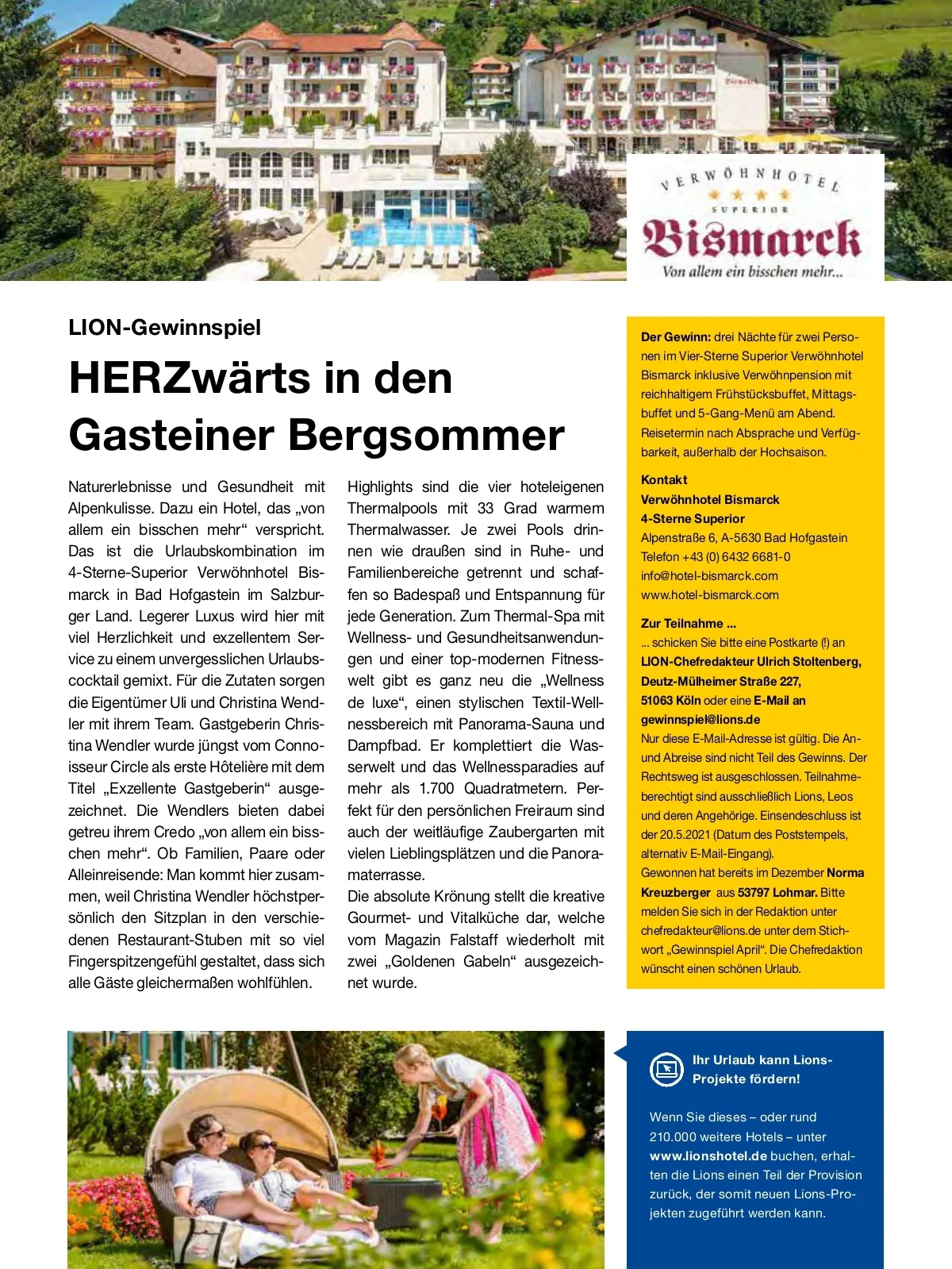 VERWÖHNHOTEL
SUPERIOR
Bismarck
Von allem ein bisschen mehr...

LION-Gewinnspiel

HERZwärts in den Gasteiner Bergsommer

Naturerlebnisse und Gesundheit mit Alpenkulisse. Dazu ein Hotel, das „von allem ein bisschen mehr“ verspricht. Das ist die Urlaubskombination im 4-Sterne-Superior Verwöhnhotel Bismarck in Bad Hofgastein im Salzburger Land. Legerer Luxus wird hier mit viel Herzlichkeit und exzellentem Service zu einem unvergesslichen Urlaubscocktail gemixt. Für die Zutaten sorgen die Eigentümer Uli und Christina Wendler mit ihrem Team. Gastgeberin Christina Wendler wurde jüngst vom Connoisseur Circle als erste Hôtelière mit dem Titel „Exzellente Gastgeberin“ ausgezeichnet. Die Wendlers bieten dabei getreu ihrem Credo „von allem ein bisschen mehr“. Ob Familien, Paare oder Alleinreisende: Man kommt hier zusammen, weil Christina Wendler höchstpersönlich den Sitzplan in den verschiedenen Restaurant-Stuben mit so viel Fingerspitzengefühl gestaltet, dass sich alle Gäste gleichermaßen wohlfühlen.

Highlights sind die vier hoteleigenen Thermalpools mit 33 Grad warmem Thermalwasser. Je zwei Pools drinnen wie draußen sind in Ruhe- und Familienbereiche getrennt und schaffen so Badespaß und Entspannung für jede Generation. Zum Thermal-Spa mit Wellness- und Gesundheitsanwendungen und einer top-modernen Fitnesswelt gibt es ganz neu die „Wellness de luxe“, einen stylischen Textil-Wellnessbereich mit Panorama-Sauna und Dampfbad. Er komplettiert die Wasserwelt und das Wellnessparadies auf mehr als 1.700 Quadratmetern. Perfekt für den persönlichen Freiraum sind auch der weitläufige Zaubergarten mit vielen Lieblingsplätzen und die Panoramaterrasse.
Die absolute Krönung stellt die kreative Gourmet- und Vitalküche dar, welche vom Magazin Falstaff wiederholt mit zwei „Goldenen Gabeln“ ausgezeichnet wurde.

Der Gewinn: drei Nächte für zwei Personen im Vier-Sterne Superior Verwöhnhotel Bismarck inklusive Verwöhnpension mit reichhaltigem Frühstücksbuffet, Mittagsbuffet und 5-Gang-Menü am Abend. Reisetermin nach Absprache und Verfügbarkeit, außerhalb der Hochsaison.

Kontakt
Verwöhnhotel Bismarck
4-Sterne Superior
Alpenstraße 6, A-5630 Bad Hofgastein
Telefon +43 (0) 6432 6681-0
info@hotel-bismarck.com
www.hotel-bismarck.com

Zur Teilnahme ...
... schicken Sie bitte eine Postkarte (!) an LION-Chefredakteur Ulrich Stoltenberg, Deutz-Mülheimer Straße 227, 51063 Köln oder eine E-Mail an gewinnspiel@lions.de
Nur diese E-Mail-Adresse ist gültig. Die An- und Abreise sind nicht Teil des Gewinns. Der Rechtsweg ist ausgeschlossen. Teilnahmeberechtigt sind ausschließlich Lions, Leos und deren Angehörige. Einsendeschluss ist der 20.5.2021 (Datum des Poststempels, alternativ E-Mail-Eingang).
Gewonnen hat bereits im Dezember Norma Kreuzberger aus 53797 Lohmar. Bitte melden Sie sich in der Redaktion unter chefredakteur@lions.de unter dem Stichwort „Gewinnspiel April“. Die Chefredaktion wünscht einen schönen Urlaub.

Ihr Urlaub kann Lions-Projekte fördern!

Wenn Sie dieses – oder rund 210.000 weitere Hotels – unter www.lionshotel.de buchen, erhalten die Lions einen Teil der Provision zurück, der somit neuen Lions-Projekten zugeführt werden kann.